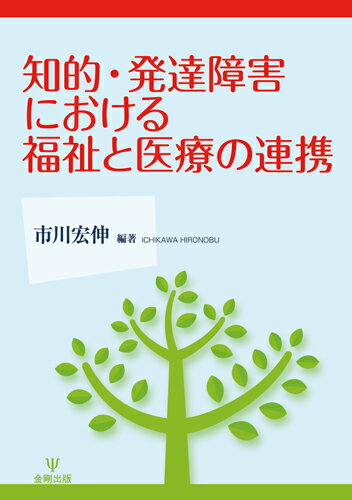 知的・発達障害における福祉と医療の連携

市川宏伸 編著 ICHIKAWA HIRONOBU

Ψ
金剛出版